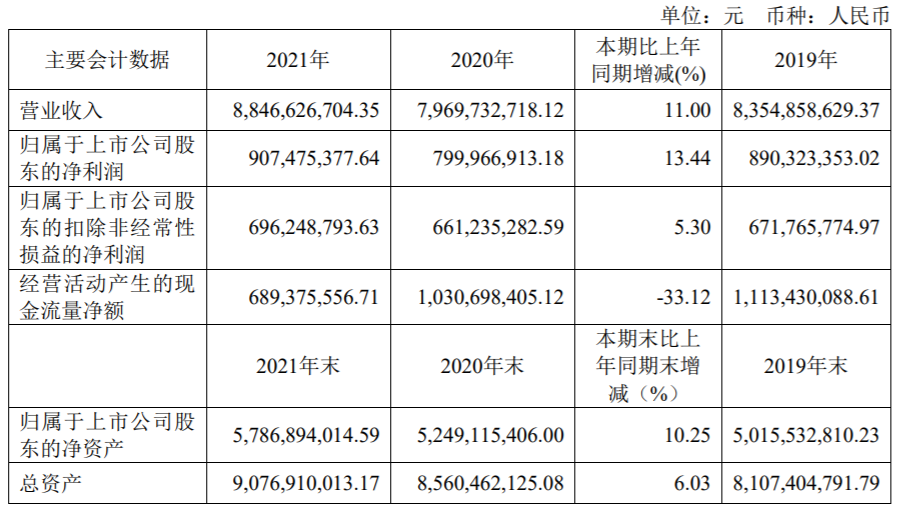 单位：元 币种：人民币

| 主要会计数据 | 2021年 | 2020年 | 本期比上年同期增减(%) | 2019年 |
|---|---|---|---|---|
| 营业收入 | 8,846,626,704.35 | 7,969,732,718.12 | 11.00 | 8,354,858,629.37 |
| 归属于上市公司股东的净利润 | 907,475,377.64 | 799,966,913.18 | 13.44 | 890,323,353.02 |
| 归属于上市公司股东的扣除非经常性损益的净利润 | 696,248,793.63 | 661,235,282.59 | 5.30 | 671,765,774.97 |
| 经营活动产生的现金流量净额 | 689,375,556.71 | 1,030,698,405.12 | -33.12 | 1,113,430,088.61 |
|  | 2021年末 | 2020年末 | 本期末比上年同期末增减（%） | 2019年末 |
| 归属于上市公司股东的净资产 | 5,786,894,014.59 | 5,249,115,406.00 | 10.25 | 5,015,532,810.23 |
| 总资产 | 9,076,910,013.17 | 8,560,462,125.08 | 6.03 | 8,107,404,791.79 |